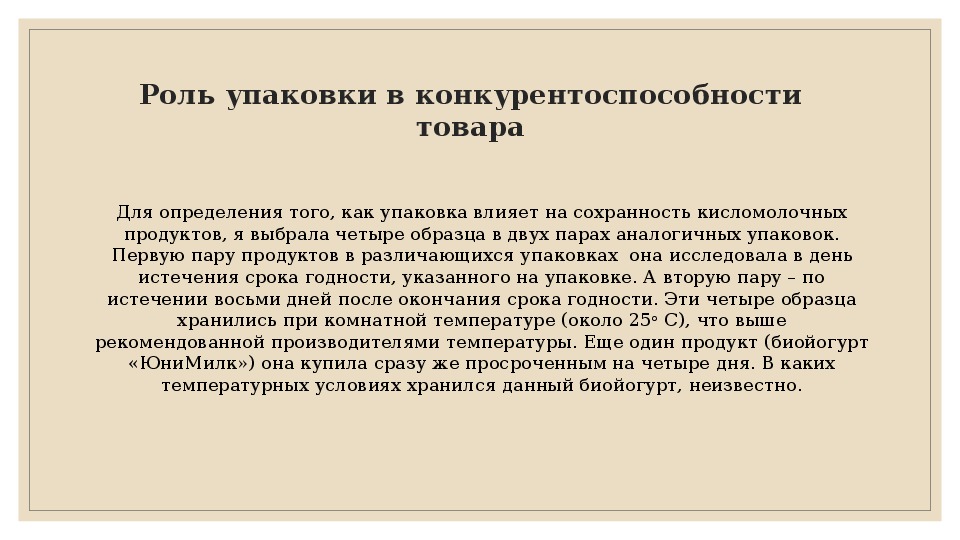 Роль упаковки в конкурентоспособности товара

Для определения того, как упаковка влияет на сохранность кисломолочных продуктов, я выбрала четыре образца в двух парах аналогичных упаковок. Первую пару продуктов в различающихся упаковках она исследовала в день истечения срока годности, указанного на упаковке. А вторую пару – по истечении восьми дней после окончания срока годности. Эти четыре образца хранились при комнатной температуре (около 25° С), что выше рекомендованной производителями температуры. Еще один продукт (биойогурт «ЮниМилк») она купила сразу же просроченным на четыре дня. В каких температурных условиях хранился данный биойогурт, неизвестно.